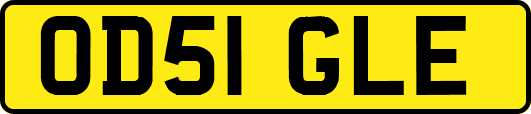 OD51 GLE